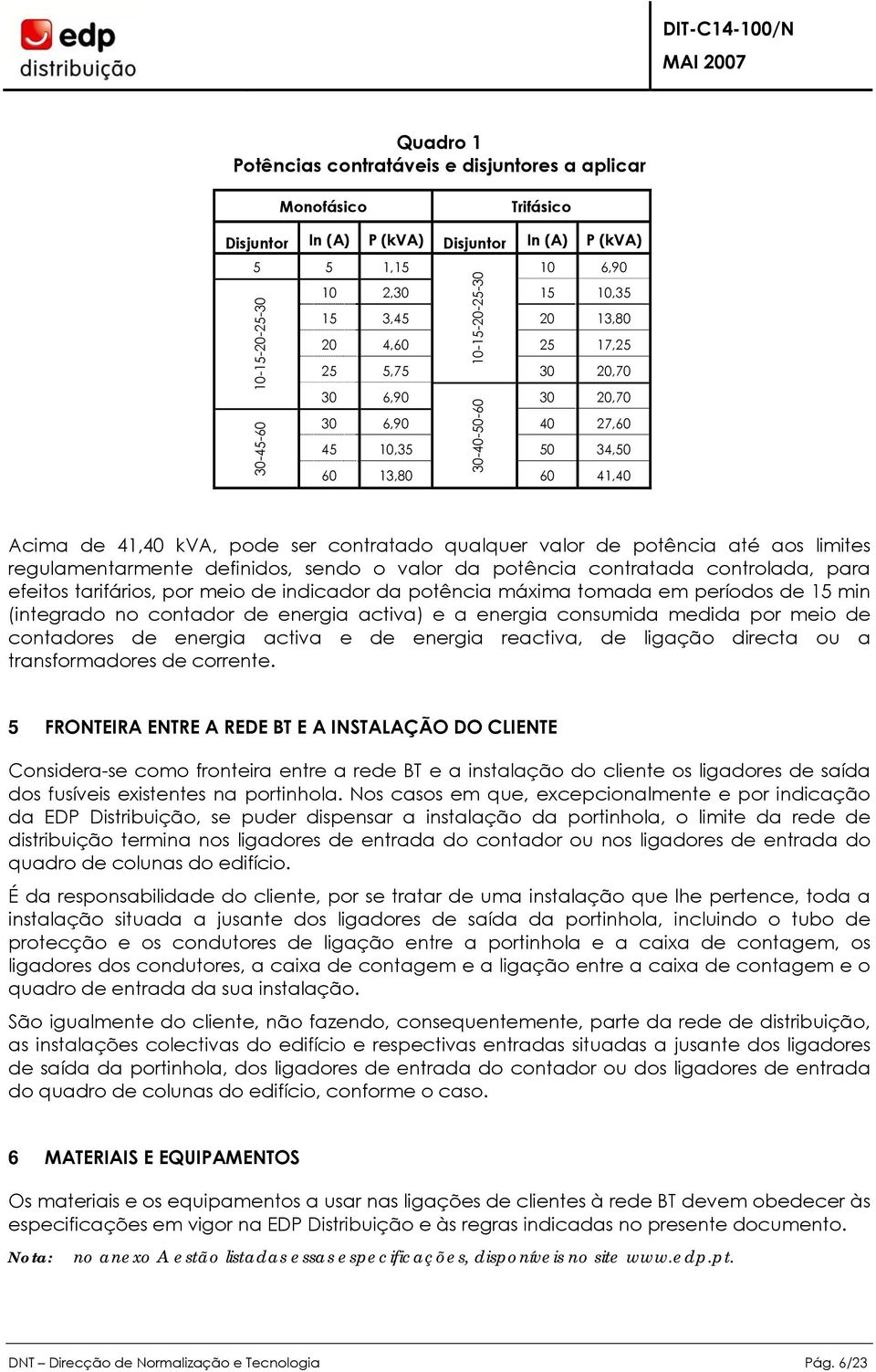 edp
distribuição

DIT-C14-100/N
MAI 2007

Quadro 1
Potências contratáveis e disjuntores a aplicar

| Monofásico | | | Trifásico | | |
|---|---|---|---|---|---|
| Disjuntor | In (A) | P (kVA) | Disjuntor | In (A) | P (kVA) |
| 5 | 5 | 1,15 | 10-15-20-25-30 | 10 | 6,90 |
| 10-15-20-25-30 | 10 | 2,30 | | 15 | 10,35 |
| | 15 | 3,45 | | 20 | 13,80 |
| | 20 | 4,60 | | 25 | 17,25 |
| | 25 | 5,75 | | 30 | 20,70 |
| | 30 | 6,90 | 30-40-50-60 | 30 | 20,70 |
| 30-45-60 | 30 | 6,90 | | 40 | 27,60 |
| | 45 | 10,35 | | 50 | 34,50 |
| | 60 | 13,80 | | 60 | 41,40 |

Acima de 41,40 kVA, pode ser contratado qualquer valor de potência até aos limites regulamentarmente definidos, sendo o valor da potência contratada controlada, para efeitos tarifários, por meio de indicador da potência máxima tomada em períodos de 15 min (integrado no contador de energia activa) e a energia consumida medida por meio de contadores de energia activa e de energia reactiva, de ligação directa ou a transformadores de corrente.

5 FRONTEIRA ENTRE A REDE BT E A INSTALAÇÃO DO CLIENTE

Considera-se como fronteira entre a rede BT e a instalação do cliente os ligadores de saída dos fusíveis existentes na portinhola. Nos casos em que, excepcionalmente e por indicação da EDP Distribuição, se puder dispensar a instalação da portinhola, o limite da rede de distribuição termina nos ligadores de entrada do contador ou nos ligadores de entrada do quadro de colunas do edifício.

É da responsabilidade do cliente, por se tratar de uma instalação que lhe pertence, toda a instalação situada a jusante dos ligadores de saída da portinhola, incluindo o tubo de protecção e os condutores de ligação entre a portinhola e a caixa de contagem, os ligadores dos condutores, a caixa de contagem e a ligação entre a caixa de contagem e o quadro de entrada da sua instalação.

São igualmente do cliente, não fazendo, consequentemente, parte da rede de distribuição, as instalações colectivas do edifício e respectivas entradas situadas a jusante dos ligadores de saída da portinhola, dos ligadores de entrada do contador ou dos ligadores de entrada do quadro de colunas do edifício, conforme o caso.

6 MATERIAIS E EQUIPAMENTOS

Os materiais e os equipamentos a usar nas ligações de clientes à rede BT devem obedecer às especificações em vigor na EDP Distribuição e às regras indicadas no presente documento.

Nota: no anexo A estão listadas essas especificações, disponíveis no site www.edp.pt.

DNT – Direcção de Normalização e Tecnologia
Pág. 6/23